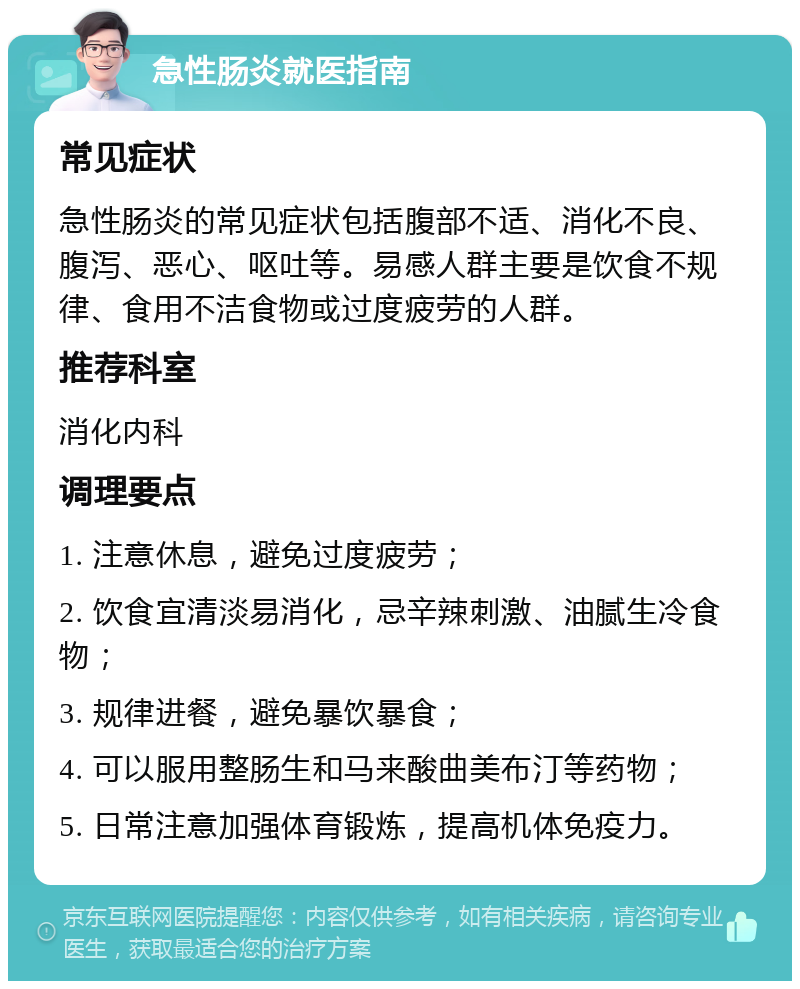 急性肠炎就医指南

常见症状

急性肠炎的常见症状包括腹部不适、消化不良、腹泻、恶心、呕吐等。易感人群主要是饮食不规律、食用不洁食物或过度疲劳的人群。

推荐科室

消化内科

调理要点

1. 注意休息，避免过度疲劳；

2. 饮食宜清淡易消化，忌辛辣刺激、油腻生冷食物；

3. 规律进餐，避免暴饮暴食；

4. 可以服用整肠生和马来酸曲美布汀等药物；

5. 日常注意加强体育锻炼，提高机体免疫力。

京东互联网医院提醒您：内容仅供参考，如有相关疾病，请咨询专业医生，获取最适合您的治疗方案